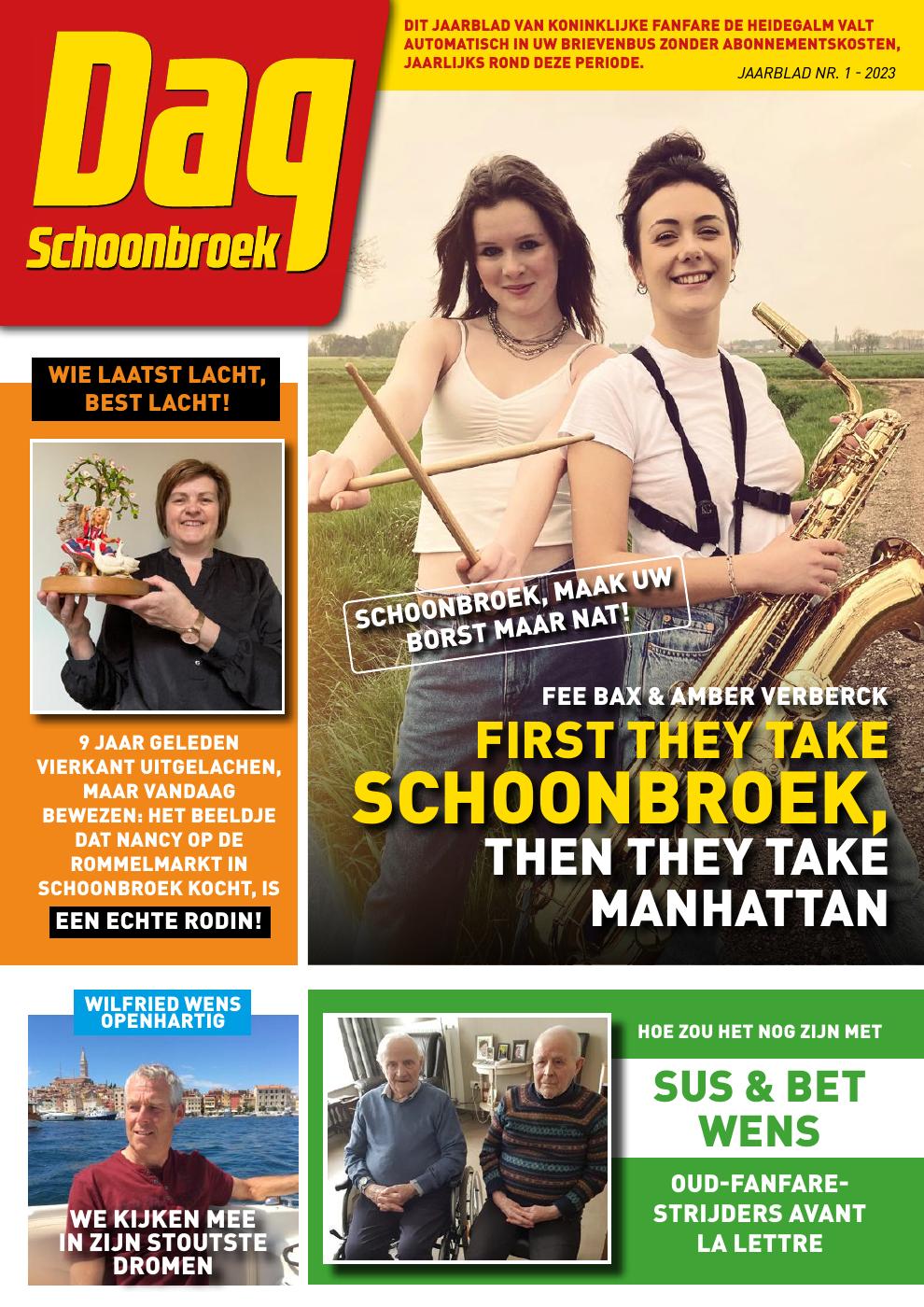 Dag
Schoonbroek

DIT JAARBLAD VAN KONINKLIJKE FANFARE DE HEIDEGALM VALT AUTOMATISCH IN UW BRIEVENBUS ZONDER ABONNEMENTSKOSTEN, JAARLIJKS ROND DEZE PERIODE.

JAARBLAD NR. 1 - 2023

WIE LAATST LACHT, BEST LACHT!

9 JAAR GELEDEN VIERKANT UITGELACHEN, MAAR VANDAAG BEWEZEN: HET BEELDJE DAT NANCY OP DE ROMMELMARKT IN SCHOONBROEK KOCHT, IS EEN ECHTE RODIN!

SCHOONBROEK, MAAK UW BORST MAAR NAT!

FEE BAX & AMBER VERBERCK

FIRST THEY TAKE SCHOONBROEK, THEN THEY TAKE MANHATTAN

WILFRIED WENS OPENHARTIG

WE KIJKEN MEE IN ZIJN STOUTSTE DROMEN

HOE ZOU HET NOG ZIJN MET

SUS & BET WENS

OUD-FANFARE-STRIJDERS AVANT LA LETTRE